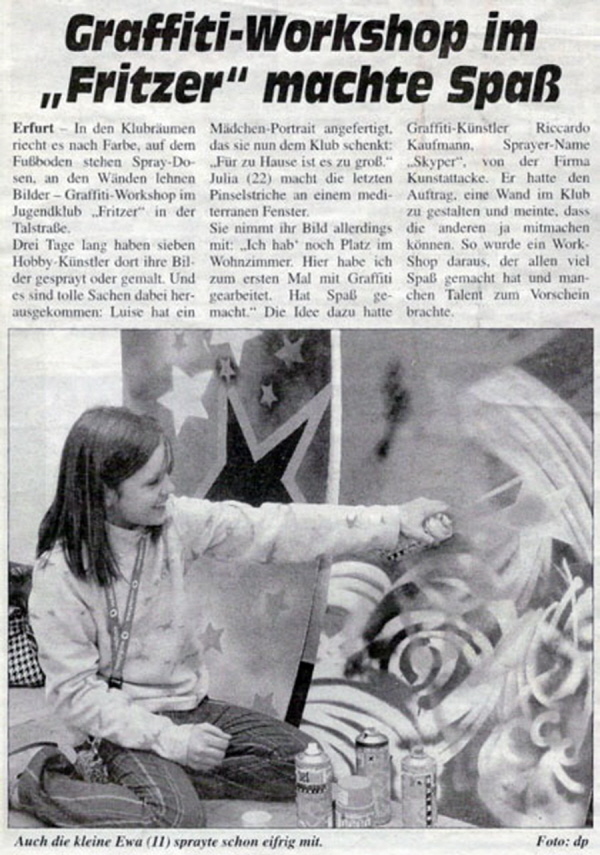 Graffiti-Workshop im „Fritzer" machte Spaß

Erfurt – In den Klubräumen riecht es nach Farbe, auf dem Fußboden stehen Spray-Dosen, an den Wänden lehnen Bilder – Graffiti-Workshop im Jugendklub „Fritzer" in der Talstraße.
Drei Tage lang haben sieben Hobby-Künstler dort ihre Bilder gesprayt oder gemalt. Und es sind tolle Sachen dabei herausgekommen: Luise hat ein Mädchen-Portrait angefertigt, das sie nun dem Klub schenkt: „Für zu Hause ist es zu groß." Julia (22) macht die letzten Pinselstriche an einem mediterranen Fenster.
Sie nimmt ihr Bild allerdings mit: „Ich hab' noch Platz im Wohnzimmer. Hier habe ich zum ersten Mal mit Graffiti gearbeitet. Hat Spaß gemacht." Die Idee dazu hatte Graffiti-Künstler Riccardo Kaufmann, Sprayer-Name „Skyper", von der Firma Kunstattacke. Er hatte den Auftrag, eine Wand im Klub zu gestalten und meinte, dass die anderen ja mitmachen können. So wurde ein Work-Shop daraus, der allen viel Spaß gemacht hat und manchen Talent zum Vorschein brachte.

Auch die kleine Ewa (11) sprayte schon eifrig mit.
Foto: dp